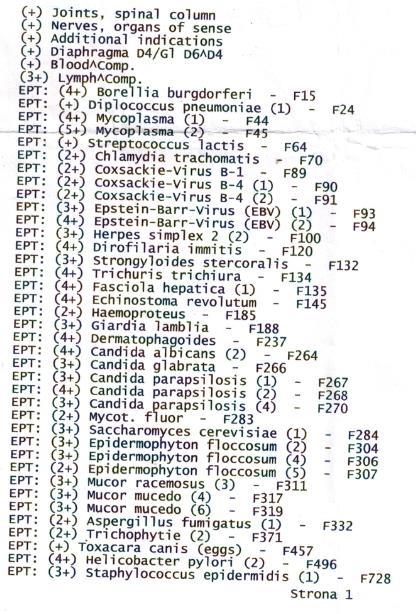 (+) Joints, spinal column
(+) Nerves, organs of sense
(+) Additional indications
(+) Diaphragma D4/Gl D6^D4
(+) Blood^Comp.
(3+) Lymph^Comp.
EPT: (4+) Borellia burgdorferi - F15
EPT: (+) Diplococcus pneumoniae (1) - F24
EPT: (4+) Mycoplasma (1) - F44
EPT: (5+) Mycoplasma (2) - F45
EPT: (+) Streptococcus lactis - F64
EPT: (2+) Chlamydia trachomatis - F70
EPT: (2+) Coxsackie-Virus B-1 - F89
EPT: (2+) Coxsackie-Virus B-4 (1) - F90
EPT: (2+) Coxsackie-Virus B-4 (2) - F91
EPT: (3+) Epstein-Barr-Virus (EBV) (1) - F93
EPT: (4+) Epstein-Barr-Virus (EBV) (2) - F94
EPT: (3+) Herpes simplex 2 (2) - F100
EPT: (4+) Dirofilaria immitis - F120
EPT: (3+) Strongyloides stercoralis - F132
EPT: (4+) Trichuris trichiura - F134
EPT: (4+) Fasciola hepatica (1) - F135
EPT: (4+) Echinostoma revolutum - F145
EPT: (2+) Haemoproteus - F185
EPT: (3+) Giardia lamblia - F188
EPT: (4+) Dermatophagoides - F237
EPT: (4+) Candida albicans (2) - F264
EPT: (3+) Candida glabrata - F266
EPT: (3+) Candida parapsilosis (1) - F267
EPT: (4+) Candida parapsilosis (2) - F268
EPT: (3+) Candida parapsilosis (4) - F270
EPT: (2+) Mycot. fluor - F283
EPT: (3+) Saccharomyces cerevisiae (1) - F284
EPT: (3+) Epidermophyton floccosum (2) - F304
EPT: (3+) Epidermophyton floccosum (4) - F306
EPT: (2+) Epidermophyton floccosum (5) - F307
EPT: (3+) Mucor racemosus (3) - F311
EPT: (3+) Mucor mucedo (4) - F317
EPT: (3+) Mucor mucedo (6) - F319
EPT: (2+) Aspergillus fumigatus (1) - F332
EPT: (2+) Trichophytie (2) - F371
EPT: (+) Toxacara canis (eggs) - F457
EPT: (4+) Helicobacter pylori (2) - F496
EPT: (3+) Staphylococcus epidermidis (1) - F728

Strona 1